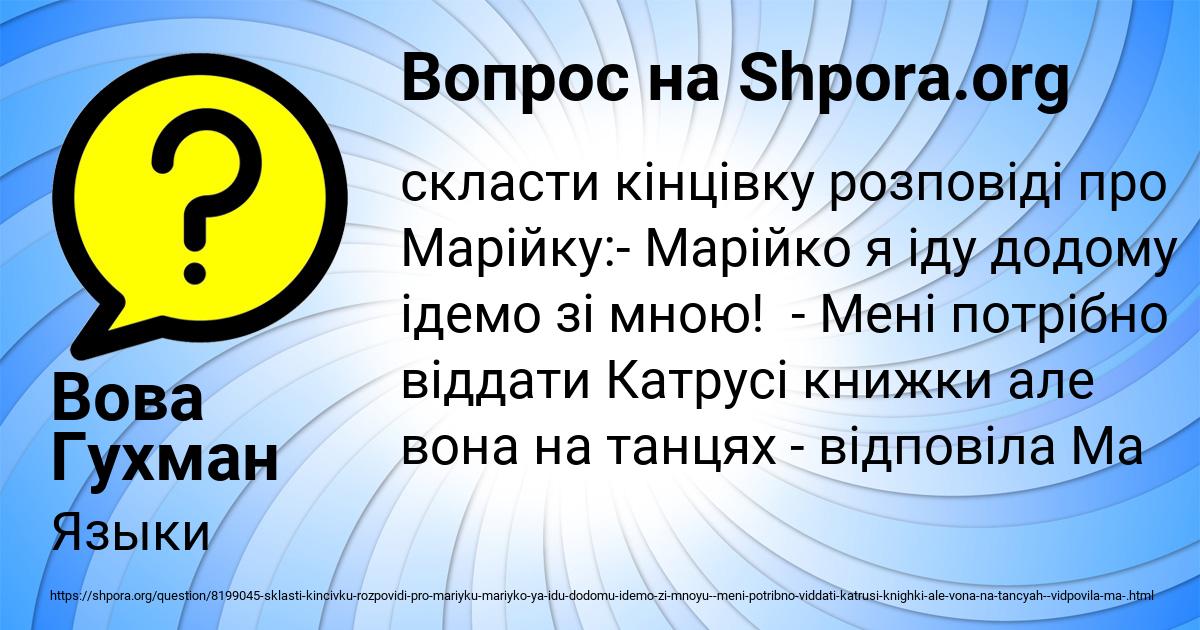 Вопрос на Shpora.org

скласти кінцівку розповіді про Марійку:- Марійко я іду додому ідемо зі мною!  - Мені потрібно віддати Катрусі книжки але вона на танцях - відповіла Ма

Вова Гухман

Языки

https://shpora.org/question/8199045-sklasti-kincivku-rozpovidi-pro-mariyku-mariyko-ya-idu-dodomu-idemo-zi-mnoyu--meni-potribno-viddati-katrusi-knighki-ale-vona-na-tancyah--vidpovila-ma-.html